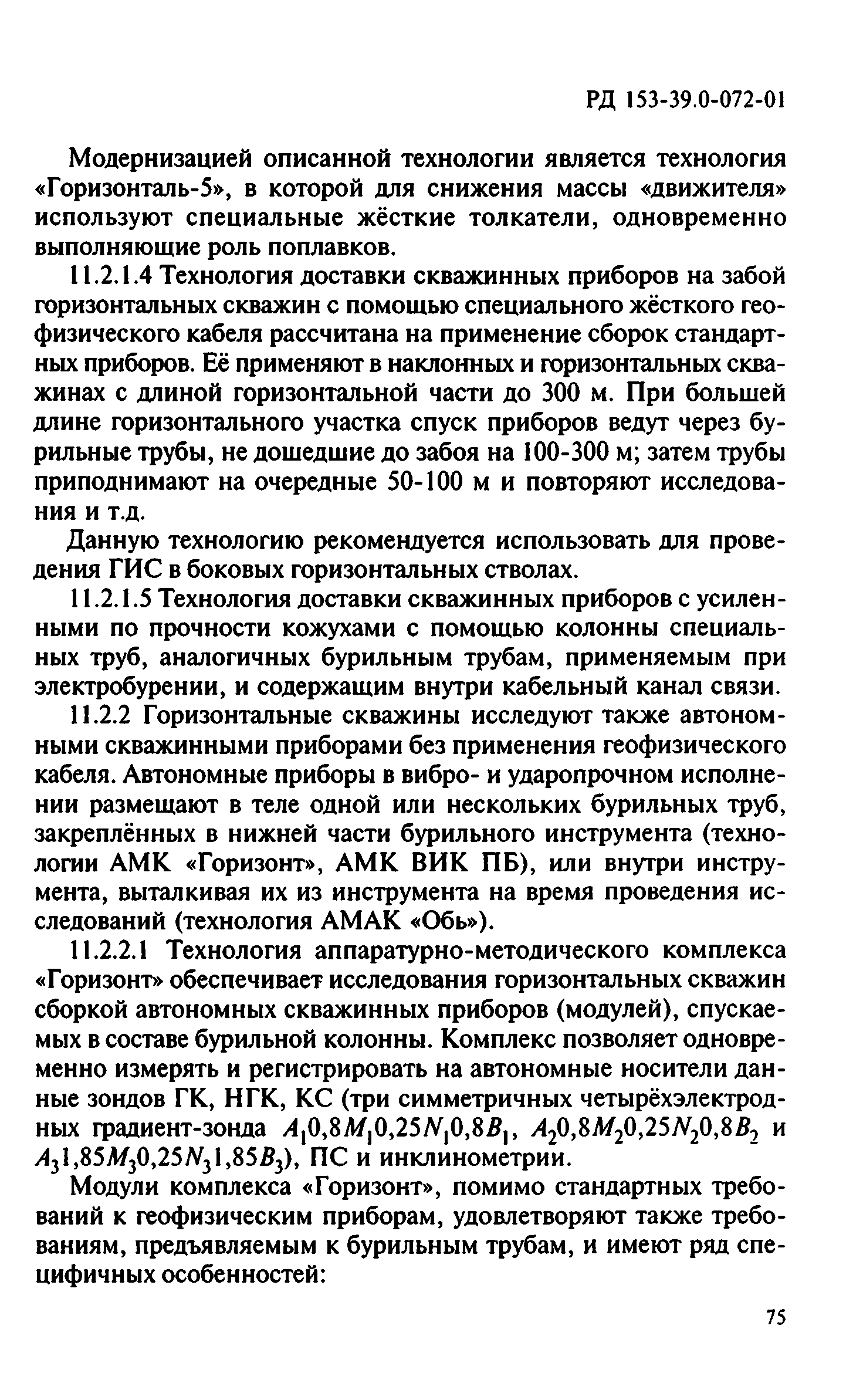 РД 153-39.0-072-01

Модернизацией описанной технологии является технология «Горизонталь-5», в которой для снижения массы «движителя» используют специальные жёсткие толкатели, одновременно выполняющие роль поплавков.

11.2.1.4 Технология доставки скважинных приборов на забой горизонтальных скважин с помощью специального жёсткого геофизического кабеля рассчитана на применение сборок стандартных приборов. Её применяют в наклонных и горизонтальных скважинах с длиной горизонтальной части до 300 м. При большей длине горизонтального участка спуск приборов ведут через бурильные трубы, не дошедшие до забоя на 100-300 м; затем трубы приподнимают на очередные 50-100 м и повторяют исследования и т.д.

Данную технологию рекомендуется использовать для проведения ГИС в боковых горизонтальных стволах.

11.2.1.5 Технология доставки скважинных приборов с усиленными по прочности кожухами с помощью колонны специальных труб, аналогичных бурильным трубам, применяемым при электробурении, и содержащим внутри кабельный канал связи.

11.2.2 Горизонтальные скважины исследуют также автономными скважинными приборами без применения геофизического кабеля. Автономные приборы в вибро- и ударопрочном исполнении размещают в теле одной или нескольких бурильных труб, закреплённых в нижней части бурильного инструмента (технологии АМК «Горизонт», АМК ВИК ПБ), или внутри инструмента, выталкивая их из инструмента на время проведения исследований (технология АМАК «Обь»).

11.2.2.1 Технология аппаратурно-методического комплекса «Горизонт» обеспечивает исследования горизонтальных скважин сборкой автономных скважинных приборов (модулей), спускаемых в составе бурильной колонны. Комплекс позволяет одновременно измерять и регистрировать на автономные носители данные зондов ГК, НГК, КС (три симметричных четырёхэлектродных градиент-зонда $A_1 0{,}8 M_1 0{,}25 N_1 0{,}8 B_1$, $A_2 0{,}8 M_2 0{,}25 N_2 0{,}8 B_2$ и $A_3 1{,}85 M_3 0{,}25 N_3 1{,}85 B_3$), ПС и инклинометрии.

Модули комплекса «Горизонт», помимо стандартных требований к геофизическим приборам, удовлетворяют также требованиям, предъявляемым к бурильным трубам, и имеют ряд специфичных особенностей:

75